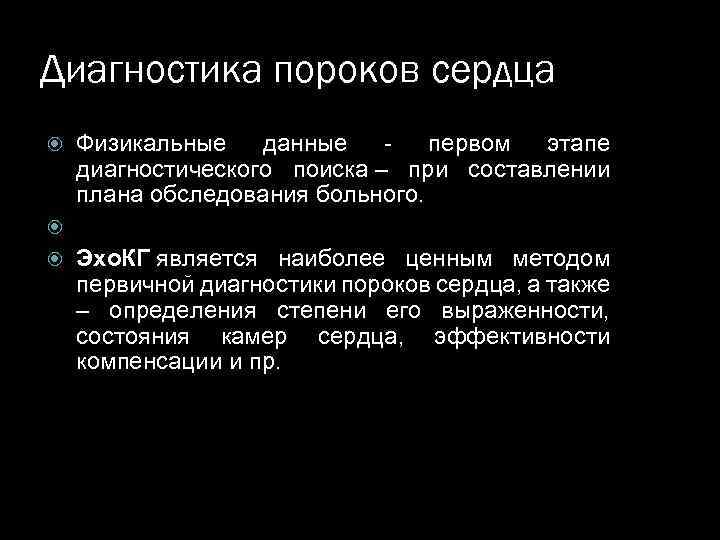 Диагностика пороков сердца

Физикальные данные - первом этапе диагностического поиска – при составлении плана обследования больного.

ЭхоКГ является наиболее ценным методом первичной диагностики пороков сердца, а также – определения степени его выраженности, состояния камер сердца, эффективности компенсации и пр.